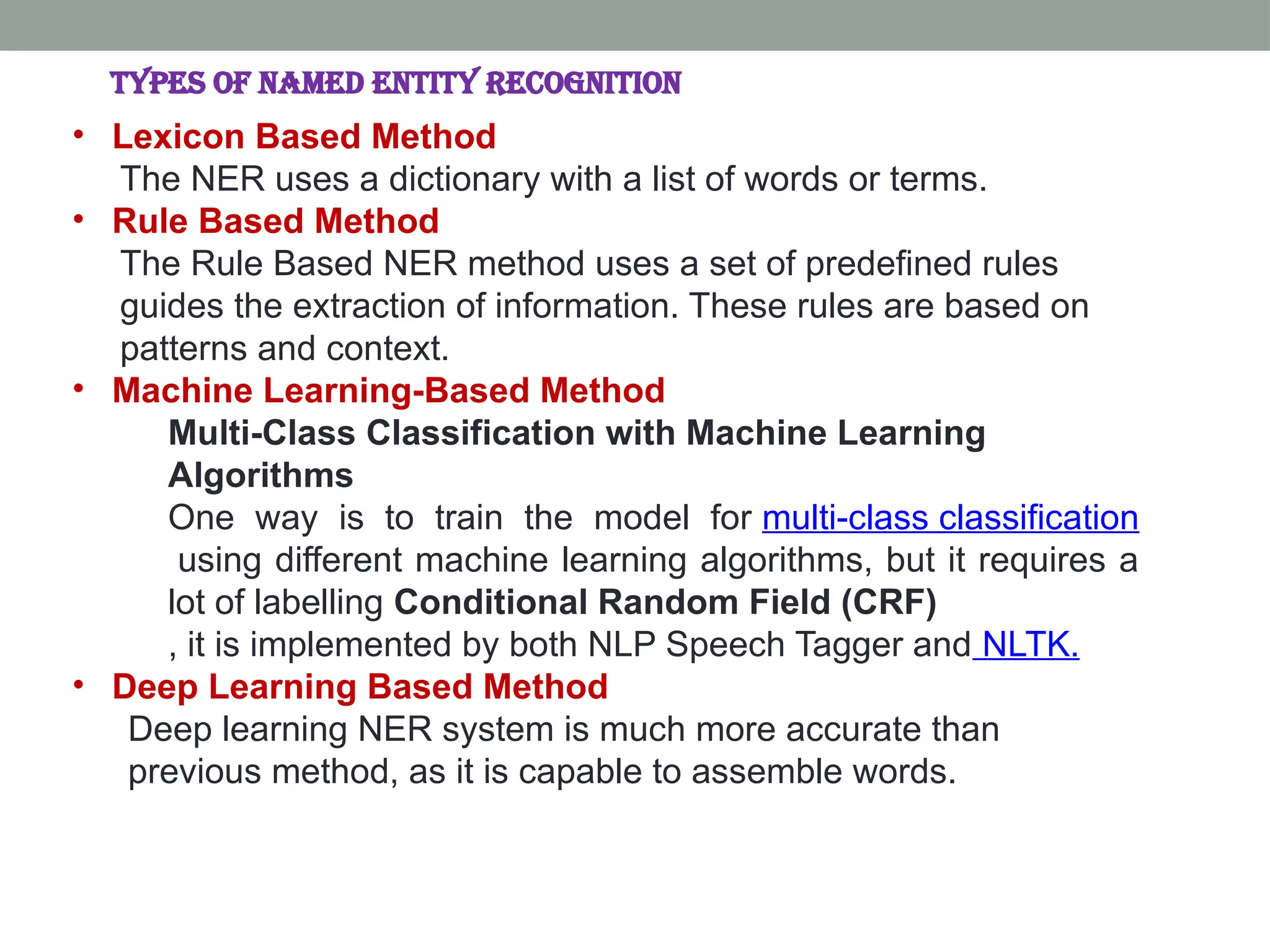 TYPES OF NAMED ENTITY RECOGNITION

• Lexicon Based Method
The NER uses a dictionary with a list of words or terms.

• Rule Based Method
The Rule Based NER method uses a set of predefined rules guides the extraction of information. These rules are based on patterns and context.

• Machine Learning-Based Method
Multi-Class Classification with Machine Learning Algorithms
One way is to train the model for multi-class classification using different machine learning algorithms, but it requires a lot of labelling Conditional Random Field (CRF) , it is implemented by both NLP Speech Tagger and NLTK.

• Deep Learning Based Method
Deep learning NER system is much more accurate than previous method, as it is capable to assemble words.